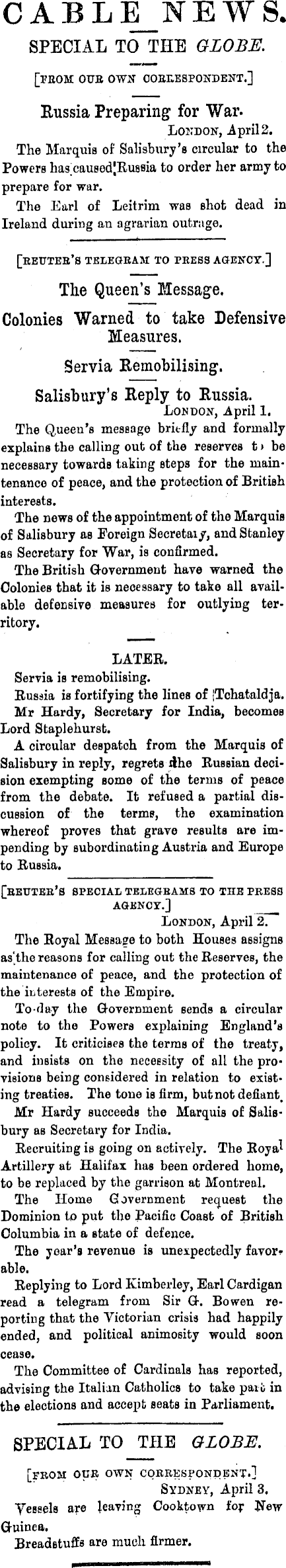 CABLE NEWS.

SPECIAL TO THE GLOBE.

[FROM OUR OWN CORRESPONDENT.]

Russia Preparing for War.

LONDON, April 2.

The Marquis of Salisbury's circular to the Powers has caused Russia to order her army to prepare for war.

The Earl of Leitrim was shot dead in Ireland during an agrarian outrage.

[REUTER'S TELEGRAM TO PRESS AGENCY.]

The Queen's Message.

Colonies Warned to take Defensive Measures.

Servia Remobilising.

Salisbury's Reply to Russia.

LONDON, April 1.

The Queen's message briefly and formally explains the calling out of the reserves to be necessary towards taking steps for the maintenance of peace, and the protection of British interests.

The news of the appointment of the Marquis of Salisbury as Foreign Secretary, and Stanley as Secretary for War, is confirmed.

The British Government have warned the Colonies that it is necessary to take all available defensive measures for outlying territory.

LATER.

Servia is remobilising.

Russia is fortifying the lines of Tchataldja.

Mr Hardy, Secretary for India, becomes Lord Staplehurst.

A circular despatch from the Marquis of Salisbury in reply, regrets the Russian decision exempting some of the terms of peace from the debate. It refused a partial discussion of the terms, the examination whereof proves that grave results are impending by subordinating Austria and Europe to Russia.

[REUTER'S SPECIAL TELEGRAMS TO THE PRESS AGENCY.]

LONDON, April 2.

The Royal Message to both Houses assigns as the reasons for calling out the Reserves, the maintenance of peace, and the protection of the interests of the Empire.

To-day the Government sends a circular note to the Powers explaining England's policy. It criticises the terms of the treaty, and insists on the necessity of all the provisions being considered in relation to existing treaties. The tone is firm, but not defiant.

Mr Hardy succeeds the Marquis of Salisbury as Secretary for India.

Recruiting is going on actively. The Royal Artillery at Halifax has been ordered home, to be replaced by the garrison at Montreal.

The Home Government request the Dominion to put the Pacific Coast of British Columbia in a state of defence.

The year's revenue is unexpectedly favorable.

Replying to Lord Kimberley, Earl Cardigan read a telegram from Sir G. Bowen reporting that the Victorian crisis had happily ended, and political animosity would soon cease.

The Committee of Cardinals has reported, advising the Italian Catholics to take part in the elections and accept seats in Parliament.

SPECIAL TO THE GLOBE.

[FROM OUR OWN CORRESPONDENT.]

SYDNEY, April 3.

Vessels are leaving Cooktown for New Guinea.

Breadstuffs are much firmer.